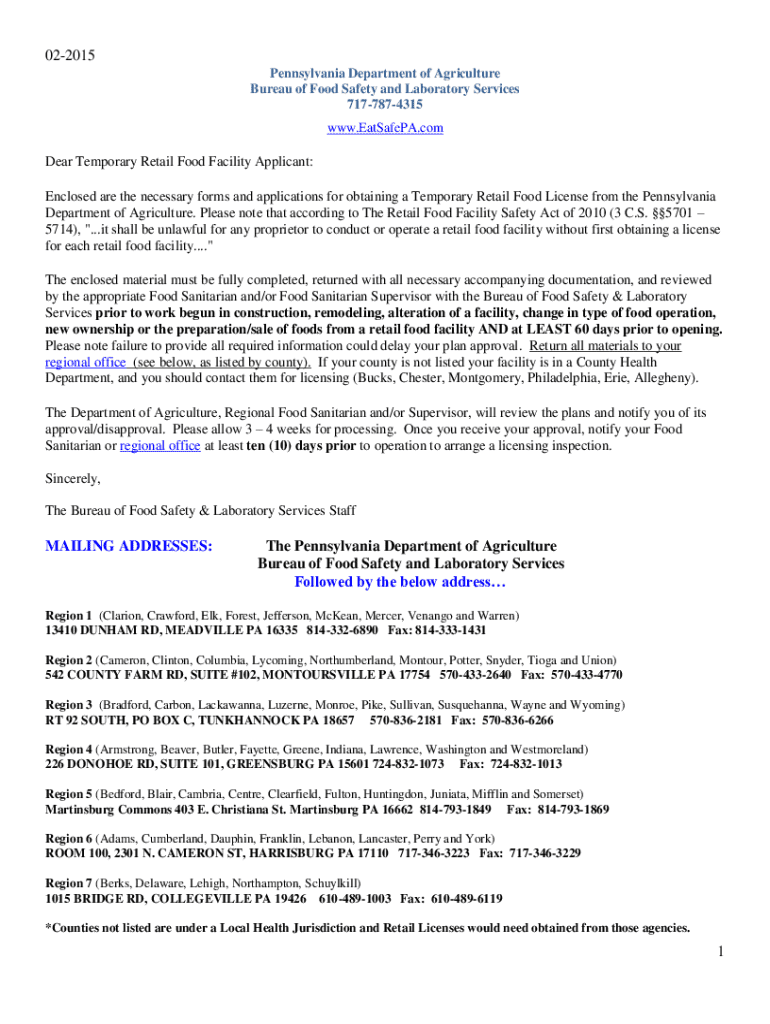 02-2015

Pennsylvania Department of Agriculture
Bureau of Food Safety and Laboratory Services
717-787-4315
www.EatSafePA.com

Dear Temporary Retail Food Facility Applicant:

Enclosed are the necessary forms and applications for obtaining a Temporary Retail Food License from the Pennsylvania Department of Agriculture. Please note that according to The Retail Food Facility Safety Act of 2010 (3 C.S. §§5701 – 5714), "...it shall be unlawful for any proprietor to conduct or operate a retail food facility without first obtaining a license for each retail food facility...."

The enclosed material must be fully completed, returned with all necessary accompanying documentation, and reviewed by the appropriate Food Sanitarian and/or Food Sanitarian Supervisor with the Bureau of Food Safety & Laboratory Services prior to work begun in construction, remodeling, alteration of a facility, change in type of food operation, new ownership or the preparation/sale of foods from a retail food facility AND at LEAST 60 days prior to opening. Please note failure to provide all required information could delay your plan approval. Return all materials to your regional office (see below, as listed by county). If your county is not listed your facility is in a County Health Department, and you should contact them for licensing (Bucks, Chester, Montgomery, Philadelphia, Erie, Allegheny).

The Department of Agriculture, Regional Food Sanitarian and/or Supervisor, will review the plans and notify you of its approval/disapproval. Please allow 3 – 4 weeks for processing. Once you receive your approval, notify your Food Sanitarian or regional office at least ten (10) days prior to operation to arrange a licensing inspection.

Sincerely,

The Bureau of Food Safety & Laboratory Services Staff

MAILING ADDRESSES: The Pennsylvania Department of Agriculture
Bureau of Food Safety and Laboratory Services
Followed by the below address…

Region 1 (Clarion, Crawford, Elk, Forest, Jefferson, McKean, Mercer, Venango and Warren)
13410 DUNHAM RD, MEADVILLE PA 16335 814-332-6890 Fax: 814-333-1431

Region 2 (Cameron, Clinton, Columbia, Lycoming, Northumberland, Montour, Potter, Snyder, Tioga and Union)
542 COUNTY FARM RD, SUITE #102, MONTOURSVILLE PA 17754 570-433-2640 Fax: 570-433-4770

Region 3 (Bradford, Carbon, Lackawanna, Luzerne, Monroe, Pike, Sullivan, Susquehanna, Wayne and Wyoming)
RT 92 SOUTH, PO BOX C, TUNKHANNOCK PA 18657 570-836-2181 Fax: 570-836-6266

Region 4 (Armstrong, Beaver, Butler, Fayette, Greene, Indiana, Lawrence, Washington and Westmoreland)
226 DONOHOE RD, SUITE 101, GREENSBURG PA 15601 724-832-1073 Fax: 724-832-1013

Region 5 (Bedford, Blair, Cambria, Centre, Clearfield, Fulton, Huntingdon, Juniata, Mifflin and Somerset)
Martinsburg Commons 403 E. Christiana St. Martinsburg PA 16662 814-793-1849 Fax: 814-793-1869

Region 6 (Adams, Cumberland, Dauphin, Franklin, Lebanon, Lancaster, Perry and York)
ROOM 100, 2301 N. CAMERON ST, HARRISBURG PA 17110 717-346-3223 Fax: 717-346-3229

Region 7 (Berks, Delaware, Lehigh, Northampton, Schuylkill)
1015 BRIDGE RD, COLLEGEVILLE PA 19426 610-489-1003 Fax: 610-489-6119

*Counties not listed are under a Local Health Jurisdiction and Retail Licenses would need obtained from those agencies.

1